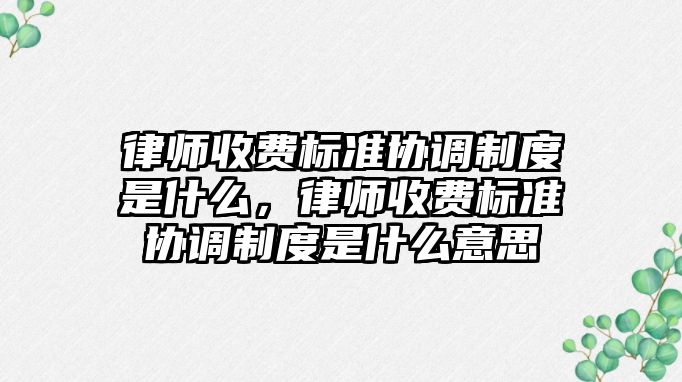 律师收费标准协调制度是什么，律师收费标准协调制度是什么意思